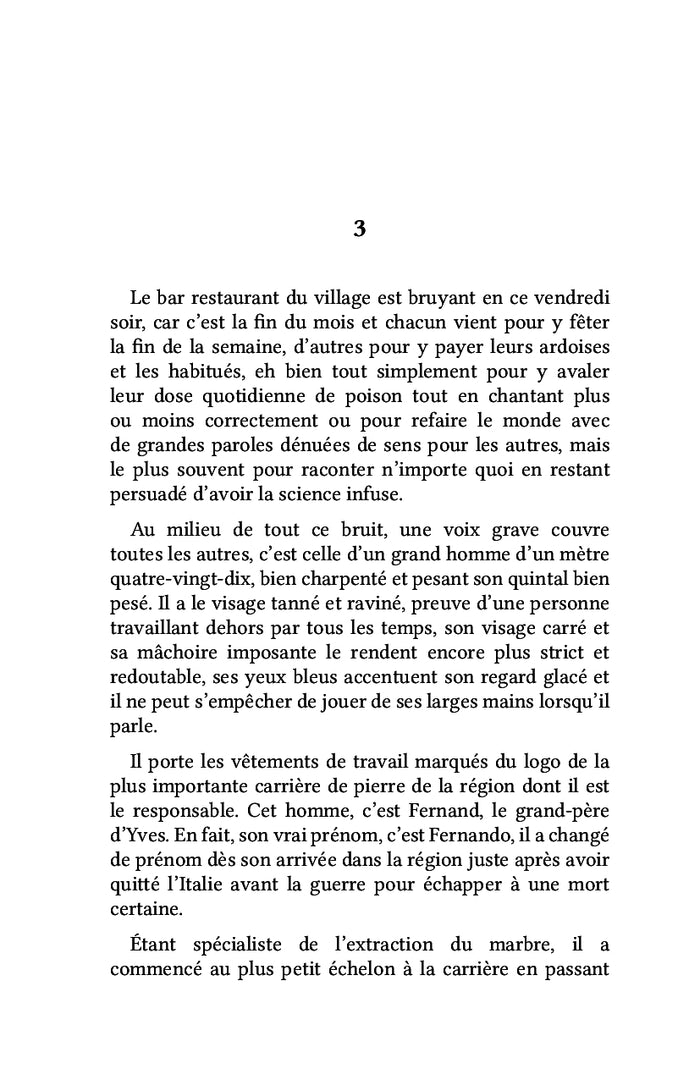 3

Le bar restaurant du village est bruyant en ce vendredi soir, car c'est la fin du mois et chacun vient pour y fêter la fin de la semaine, d'autres pour y payer leurs ardoises et les habitués, eh bien tout simplement pour y avaler leur dose quotidienne de poison tout en chantant plus ou moins correctement ou pour refaire le monde avec de grandes paroles dénuées de sens pour les autres, mais le plus souvent pour raconter n'importe quoi en restant persuadé d'avoir la science infuse.

Au milieu de tout ce bruit, une voix grave couvre toutes les autres, c'est celle d'un grand homme d'un mètre quatre-vingt-dix, bien charpenté et pesant son quintal bien pesé. Il a le visage tanné et raviné, preuve d'une personne travaillant dehors par tous les temps, son visage carré et sa mâchoire imposante le rendent encore plus strict et redoutable, ses yeux bleus accentuent son regard glacé et il ne peut s'empêcher de jouer de ses larges mains lorsqu'il parle.

Il porte les vêtements de travail marqués du logo de la plus importante carrière de pierre de la région dont il est le responsable. Cet homme, c'est Fernand, le grand-père d'Yves. En fait, son vrai prénom, c'est Fernando, il a changé de prénom dès son arrivée dans la région juste après avoir quitté l'Italie avant la guerre pour échapper à une mort certaine.

Étant spécialiste de l'extraction du marbre, il a commencé au plus petit échelon à la carrière en passant